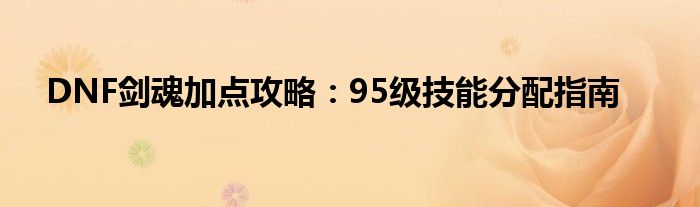 DNF剑魂加点攻略：95级技能分配指南